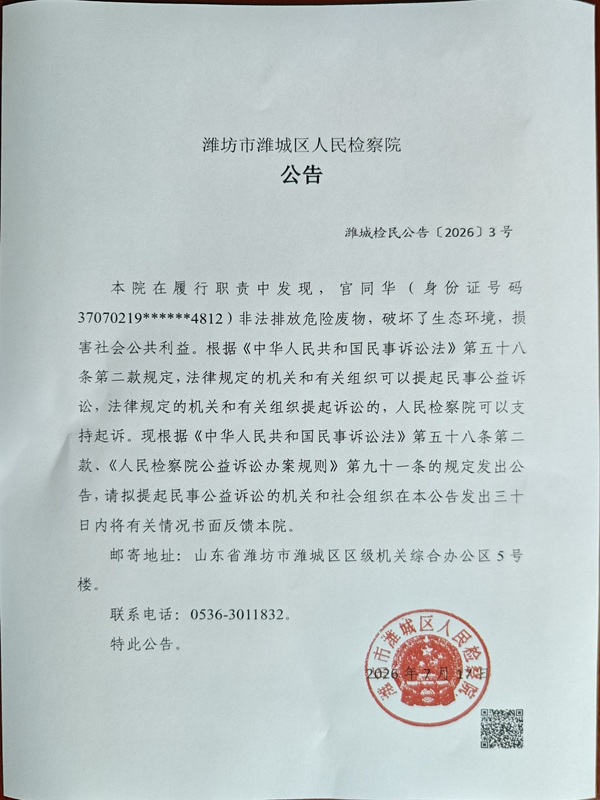 潍坊市潍城区人民检察院
公告

潍城检民公告〔2026〕3号

本院在履行职责中发现，官同华（身份证号码37070219******4812）非法排放危险废物，破坏了生态环境，损害社会公共利益。根据《中华人民共和国民事诉讼法》第五十八条第二款规定，法律规定的机关和有关组织可以提起民事公益诉讼，法律规定的机关和有关组织提起诉讼的，人民检察院可以支持起诉。现根据《中华人民共和国民事诉讼法》第五十八条第二款、《人民检察院公益诉讼办案规则》第九十一条的规定发出公告，请拟提起民事公益诉讼的机关和社会组织在本公告发出三十日内将有关情况书面反馈本院。

邮寄地址：山东省潍坊市潍城区区级机关综合办公区5号楼。

联系电话：0536-3011832。

特此公告。

潍坊市潍城区人民检察院

2026年7月17日